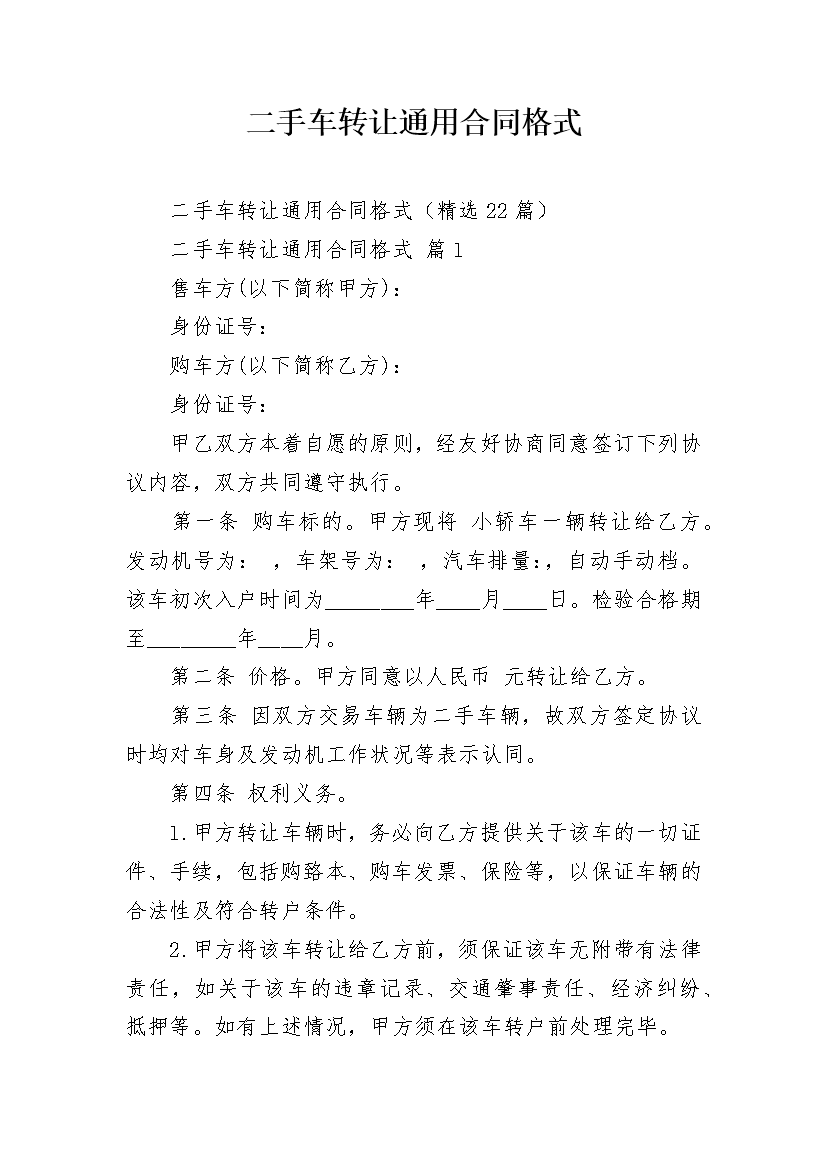 二手车转让通用合同格式

二手车转让通用合同格式（精选22篇）

二手车转让通用合同格式 篇1

售车方(以下简称甲方)：

身份证号：

购车方(以下简称乙方)：

身份证号：

甲乙双方本着自愿的原则，经友好协商同意签订下列协议内容，双方共同遵守执行。

第一条 购车标的。甲方现将 小轿车一辆转让给乙方。发动机号为： ，车架号为： ，汽车排量:，自动手动档。该车初次入户时间为________年____月____日。检验合格期至________年____月。

第二条 价格。甲方同意以人民币 元转让给乙方。

第三条 因双方交易车辆为二手车辆，故双方签定协议时均对车身及发动机工作状况等表示认同。

第四条 权利义务。

1.甲方转让车辆时，务必向乙方提供关于该车的一切证件、手续，包括购路本、购车发票、保险等，以保证车辆的合法性及符合转户条件。

2.甲方将该车转让给乙方前，须保证该车无附带有法律责任，如关于该车的违章记录、交通肇事责任、经济纠纷、抵押等。如有上述情况，甲方须在该车转户前处理完毕。